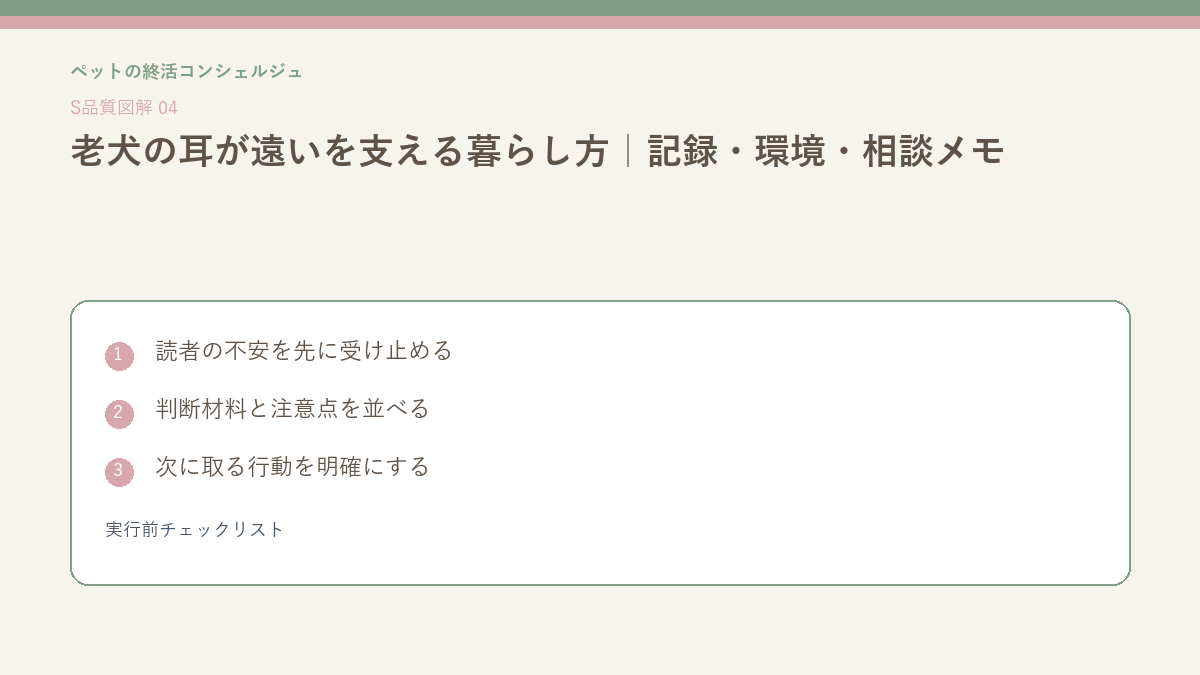 ペットの終活コンシェルジュ

S品質図解 04

老犬の耳が遠いを支える暮らし方｜記録・環境・相談メモ

1 読者の不安を先に受け止める

2 判断材料と注意点を並べる

3 次に取る行動を明確にする

実行前チェックリスト